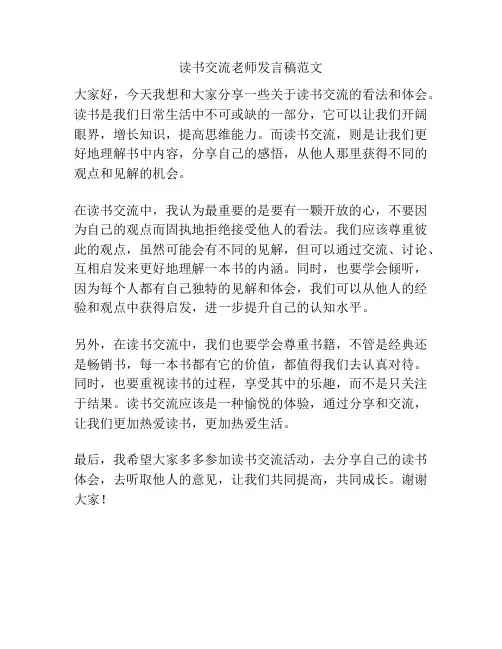 读书交流老师发言稿范文

大家好，今天我想和大家分享一些关于读书交流的看法和体会。读书是我们日常生活中不可或缺的一部分，它可以让我们开阔眼界，增长知识，提高思维能力。而读书交流，则是让我们更好地理解书中内容，分享自己的感悟，从他人那里获得不同的观点和见解的机会。

在读书交流中，我认为最重要的是要有一颗开放的心，不要因为自己的观点而固执地拒绝接受他人的看法。我们应该尊重彼此的观点，虽然可能会有不同的见解，但可以通过交流、讨论、互相启发来更好地理解一本书的内涵。同时，也要学会倾听，因为每个人都有自己独特的见解和体会，我们可以从他人的经验和观点中获得启发，进一步提升自己的认知水平。

另外，在读书交流中，我们也要学会尊重书籍，不管是经典还是畅销书，每一本书都有它的价值，都值得我们去认真对待。同时，也要重视读书的过程，享受其中的乐趣，而不是只关注于结果。读书交流应该是一种愉悦的体验，通过分享和交流，让我们更加热爱读书，更加热爱生活。

最后，我希望大家多多参加读书交流活动，去分享自己的读书体会，去听取他人的意见，让我们共同提高，共同成长。谢谢大家！